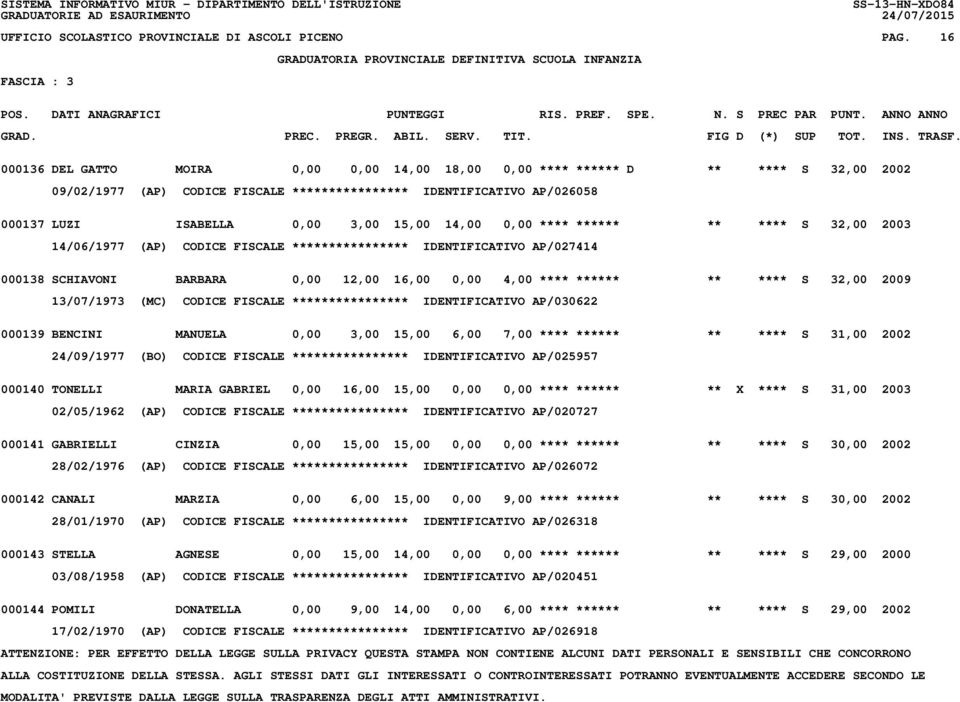 SISTEMA INFORMATIVO MIUR - DIPARTIMENTO DELL'ISTRUZIONE SS-13-HN-XDO84
GRADUATORIE AD ESAURIMENTO 24/07/2015

UFFICIO SCOLASTICO PROVINCIALE DI ASCOLI PICENO PAG. 16

GRADUATORIA PROVINCIALE DEFINITIVA SCUOLA INFANZIA

FASCIA : 3

POS. DATI ANAGRAFICI PUNTEGGI RIS. PREF. SPE. N. S PREC PAR PUNT. ANNO ANNO
GRAD. PREC. PREGR. ABIL. SERV. TIT. FIG D (*) SUP TOT. INS. TRASF.

000136 DEL GATTO MOIRA 0,00 0,00 14,00 18,00 0,00 **** ****** D ** **** S 32,00 2002
09/02/1977 (AP) CODICE FISCALE **************** IDENTIFICATIVO AP/026058

000137 LUZI ISABELLA 0,00 3,00 15,00 14,00 0,00 **** ****** ** **** S 32,00 2003
14/06/1977 (AP) CODICE FISCALE **************** IDENTIFICATIVO AP/027414

000138 SCHIAVONI BARBARA 0,00 12,00 16,00 0,00 4,00 **** ****** ** **** S 32,00 2009
13/07/1973 (MC) CODICE FISCALE **************** IDENTIFICATIVO AP/030622

000139 BENCINI MANUELA 0,00 3,00 15,00 6,00 7,00 **** ****** ** **** S 31,00 2002
24/09/1977 (BO) CODICE FISCALE **************** IDENTIFICATIVO AP/025957

000140 TONELLI MARIA GABRIEL 0,00 16,00 15,00 0,00 0,00 **** ****** ** X **** S 31,00 2003
02/05/1962 (AP) CODICE FISCALE **************** IDENTIFICATIVO AP/020727

000141 GABRIELLI CINZIA 0,00 15,00 15,00 0,00 0,00 **** ****** ** **** S 30,00 2002
28/02/1976 (AP) CODICE FISCALE **************** IDENTIFICATIVO AP/026072

000142 CANALI MARZIA 0,00 6,00 15,00 0,00 9,00 **** ****** ** **** S 30,00 2002
28/01/1970 (AP) CODICE FISCALE **************** IDENTIFICATIVO AP/026318

000143 STELLA AGNESE 0,00 15,00 14,00 0,00 0,00 **** ****** ** **** S 29,00 2000
03/08/1958 (AP) CODICE FISCALE **************** IDENTIFICATIVO AP/020451

000144 POMILI DONATELLA 0,00 9,00 14,00 0,00 6,00 **** ****** ** **** S 29,00 2002
17/02/1970 (AP) CODICE FISCALE **************** IDENTIFICATIVO AP/026918

ATTENZIONE: PER EFFETTO DELLA LEGGE SULLA PRIVACY QUESTA STAMPA NON CONTIENE ALCUNI DATI PERSONALI E SENSIBILI CHE CONCORRONO ALLA COSTITUZIONE DELLA STESSA. AGLI STESSI DATI GLI INTERESSATI O CONTROINTERESSATI POTRANNO EVENTUALMENTE ACCEDERE SECONDO LE MODALITA' PREVISTE DALLA LEGGE SULLA TRASPARENZA DEGLI ATTI AMMINISTRATIVI.